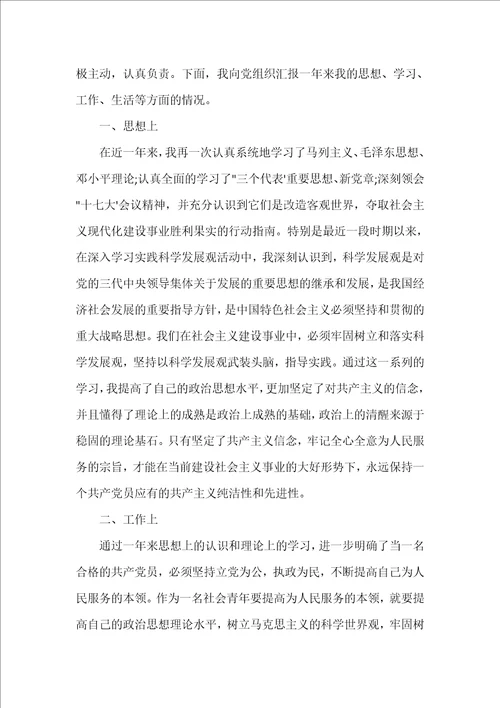 极主动，认真负责。下面，我向党组织汇报一年来我的思想、学习、工作、生活等方面的情况。

一、思想上

在近一年来，我再一次认真系统地学习了马列主义、毛泽东思想、邓小平理论;认真全面的学习了"三个代表'重要思想、新党章;深刻领会"十七大'会议精神，并充分认识到它们是改造客观世界，夺取社会主义现代化建设事业胜利果实的行动指南。特别是最近一段时期以来，在深入学习实践科学发展观活动中，我深刻认识到，科学发展观是对党的三代中央领导集体关于发展的重要思想的继承和发展，是我国经济社会发展的重要指导方针，是中国特色社会主义必须坚持和贯彻的重大战略思想。我们在社会主义建设事业中，必须牢固树立和落实科学发展观，坚持以科学发展观武装头脑，指导实践。通过这一系列的学习，我提高了自己的政治思想水平，更加坚定了对共产主义的信念，并且懂得了理论上的成熟是政治上成熟的基础，政治上的清醒来源于稳固的理论基石。只有坚定了共产主义信念，牢记全心全意为人民服务的宗旨，才能在当前建设社会主义事业的大好形势下，永远保持一个共产党员应有的共产主义纯洁性和先进性。

二、工作上

通过一年来思想上的认识和理论上的学习，进一步明确了当一名合格的共产党员，必须坚持立党为公，执政为民，不断提高自己为人民服务的本领。作为一名社会青年要提高为人民服务的本领，就要提高自己的政治思想理论水平，树立马克思主义的科学世界观，牢固树